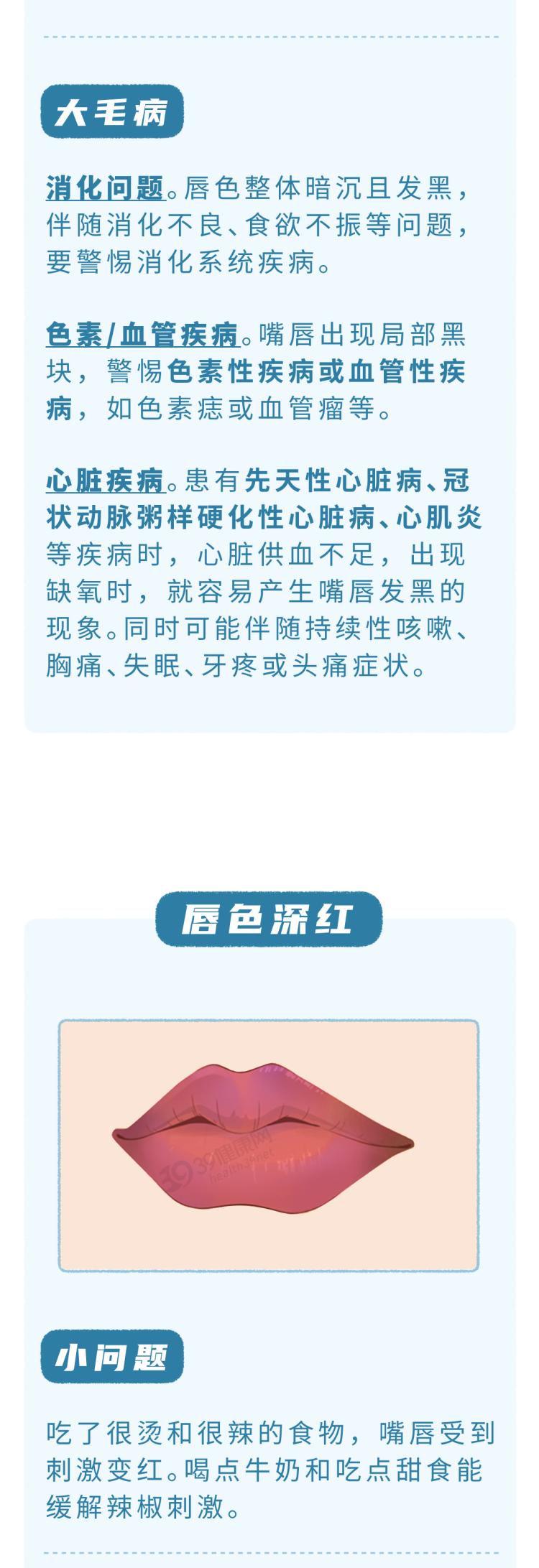 大毛病

消化问题。唇色整体暗沉且发黑，伴随消化不良、食欲不振等问题，要警惕消化系统疾病。

色素/血管疾病。嘴唇出现局部黑块，警惕色素性疾病或血管性疾病，如色素痣或血管瘤等。

心脏疾病。患有先天性心脏病、冠状动脉粥样硬化性心脏病、心肌炎等疾病时，心脏供血不足，出现缺氧时，就容易产生嘴唇发黑的现象。同时可能伴随持续性咳嗽、胸痛、失眠、牙疼或头痛症状。

唇色深红

小问题

吃了很烫和很辣的食物，嘴唇受到刺激变红。喝点牛奶和吃点甜食能缓解辣椒刺激。

39健康网